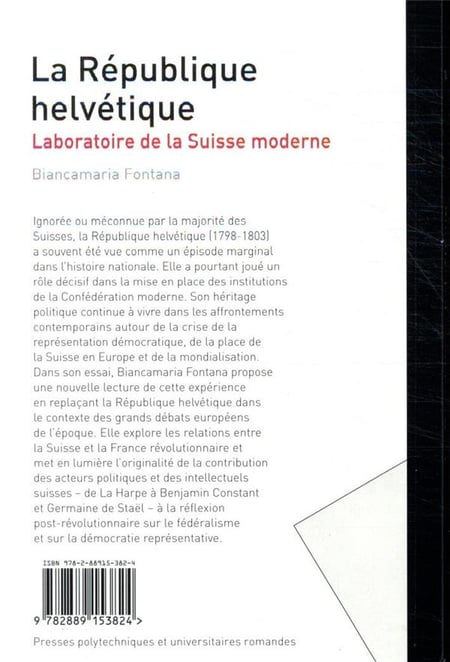 La République helvétique

Laboratoire de la Suisse moderne

Biancamaria Fontana

Ignorée ou méconnue par la majorité des Suisses, la République helvétique (1798-1803) a souvent été vue comme un épisode marginal dans l'histoire nationale. Elle a pourtant joué un rôle décisif dans la mise en place des institutions de la Confédération moderne. Son héritage politique continue à vivre dans les affrontements contemporains autour de la crise de la représentation démocratique, de la place de la Suisse en Europe et de la mondialisation. Dans son essai, Biancamaria Fontana propose une nouvelle lecture de cette expérience en replaçant la République helvétique dans le contexte des grands débats européens de l'époque. Elle explore les relations entre la Suisse et la France révolutionnaire et met en lumière l'originalité de la contribution des acteurs politiques et des intellectuels suisses – de La Harpe à Benjamin Constant et Germaine de Staël – à la réflexion post-révolutionnaire sur le fédéralisme et sur la démocratie représentative.

ISBN 978-2-88915-382-4

9 782889 153824 >

Presses polytechniques et universitaires romandes